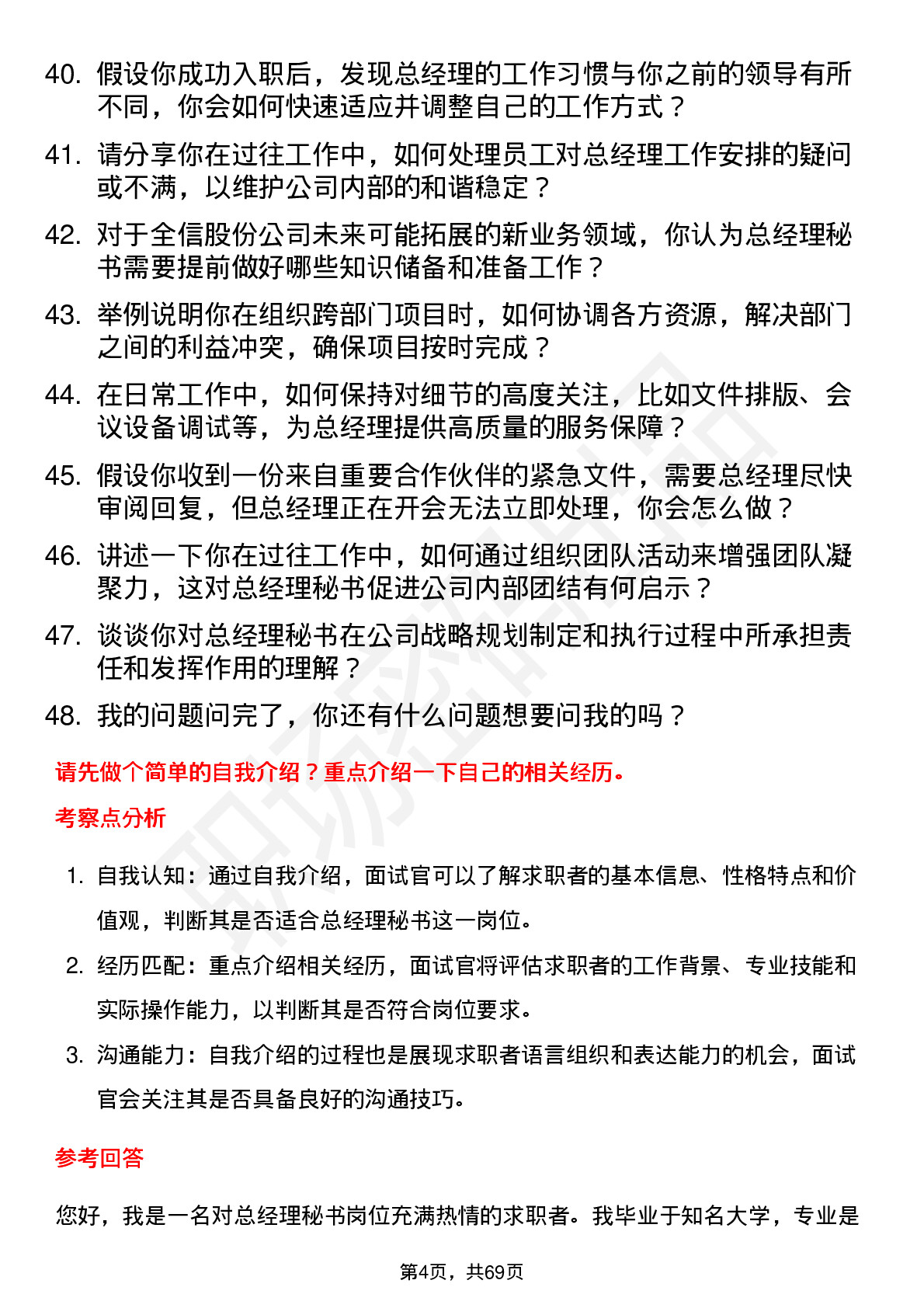 40. 假设你成功入职后，发现总经理的工作习惯与你之前的领导有所不同，你会如何快速适应并调整自己的工作方式？

41. 请分享你在过往工作中，如何处理员工对总经理工作安排的疑问或不满，以维护公司内部的和谐稳定？

42. 对于全信股份公司未来可能拓展的新业务领域，你认为总经理秘书需要提前做好哪些知识储备和准备工作？

43. 举例说明你在组织跨部门项目时，如何协调各方资源，解决部门之间的利益冲突，确保项目按时完成？

44. 在日常工作中，如何保持对细节的高度关注，比如文件排版、会议设备调试等，为总经理提供高质量的服务保障？

45. 假设你收到一份来自重要合作伙伴的紧急文件，需要总经理尽快审阅回复，但总经理正在开会无法立即处理，你会怎么做？

46. 讲述一下你在过往工作中，如何通过组织团队活动来增强团队凝聚力，这对总经理秘书促进公司内部团结有何启示？

47. 谈谈你对总经理秘书在公司战略规划制定和执行过程中所承担责任和发挥作用的理解？

48. 我的问题问完了，你还有什么问题想要问我的吗？

请先做个简单的自我介绍？重点介绍一下自己的相关经历。

考察点分析

1. 自我认知：通过自我介绍，面试官可以了解求职者的基本信息、性格特点和价值观，判断其是否适合总经理秘书这一岗位。

2. 经历匹配：重点介绍相关经历，面试官将评估求职者的工作背景、专业技能和实际操作能力，以判断其是否符合岗位要求。

3. 沟通能力：自我介绍的过程也是展现求职者语言组织和表达能力的机会，面试官会关注其是否具备良好的沟通技巧。

参考回答

您好，我是一名对总经理秘书岗位充满热情的求职者。我毕业于知名大学，专业是

第4页，共69页